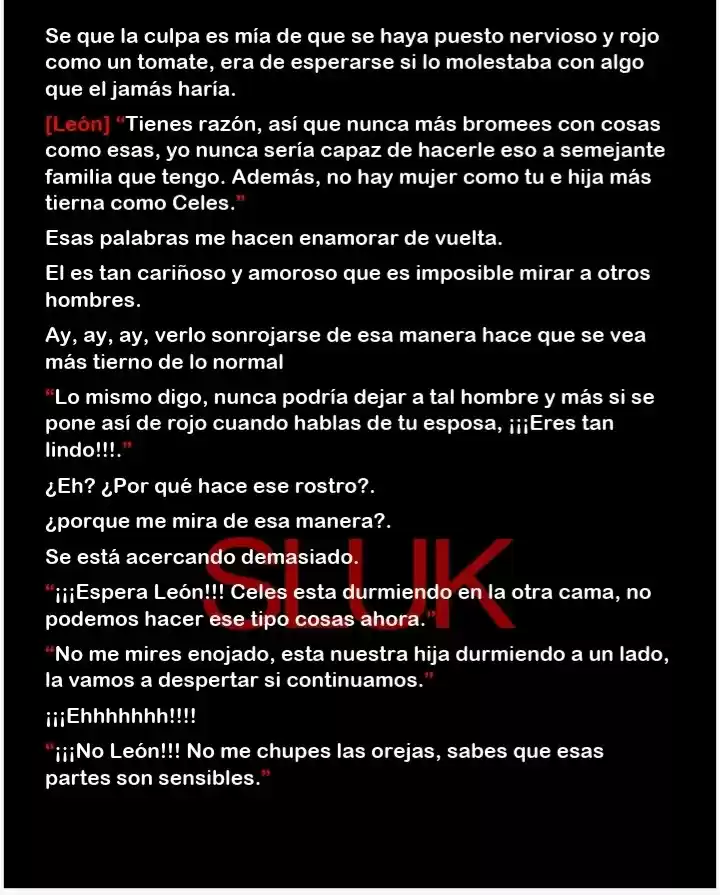 Se que la culpa es mía de que se haya puesto nervioso y rojo como un tomate, era de esperarse si lo molestaba con algo que el jamás haría.

[León] "Tienes razón, así que nunca más bromees con cosas como esas, yo nunca sería capaz de hacerle eso a semejante familia que tengo. Además, no hay mujer como tu e hija más tierna como Celes."

Esas palabras me hacen enamorar de vuelta.

El es tan cariñoso y amoroso que es imposible mirar a otros hombres.

Ay, ay, ay, verlo sonrojarse de esa manera hace que se vea más tierno de lo normal

"Lo mismo digo, nunca podría dejar a tal hombre y más si se pone así de rojo cuando hablas de tu esposa, ¡¡¡Eres tan lindo!!!."

¿Eh? ¿Por qué hace ese rostro?.

¿porque me mira de esa manera?.

Se está acercando demasiado.

"¡¡¡Espera León!!! Celes esta durmiendo en la otra cama, no podemos hacer ese tipo cosas ahora."

"No me mires enojado, esta nuestra hija durmiendo a un lado, la vamos a despertar si continuamos."

¡¡¡Ehhhhhhh!!!!

"¡¡¡No León!!! No me chupes las orejas, sabes que esas partes son sensibles."

SLUK